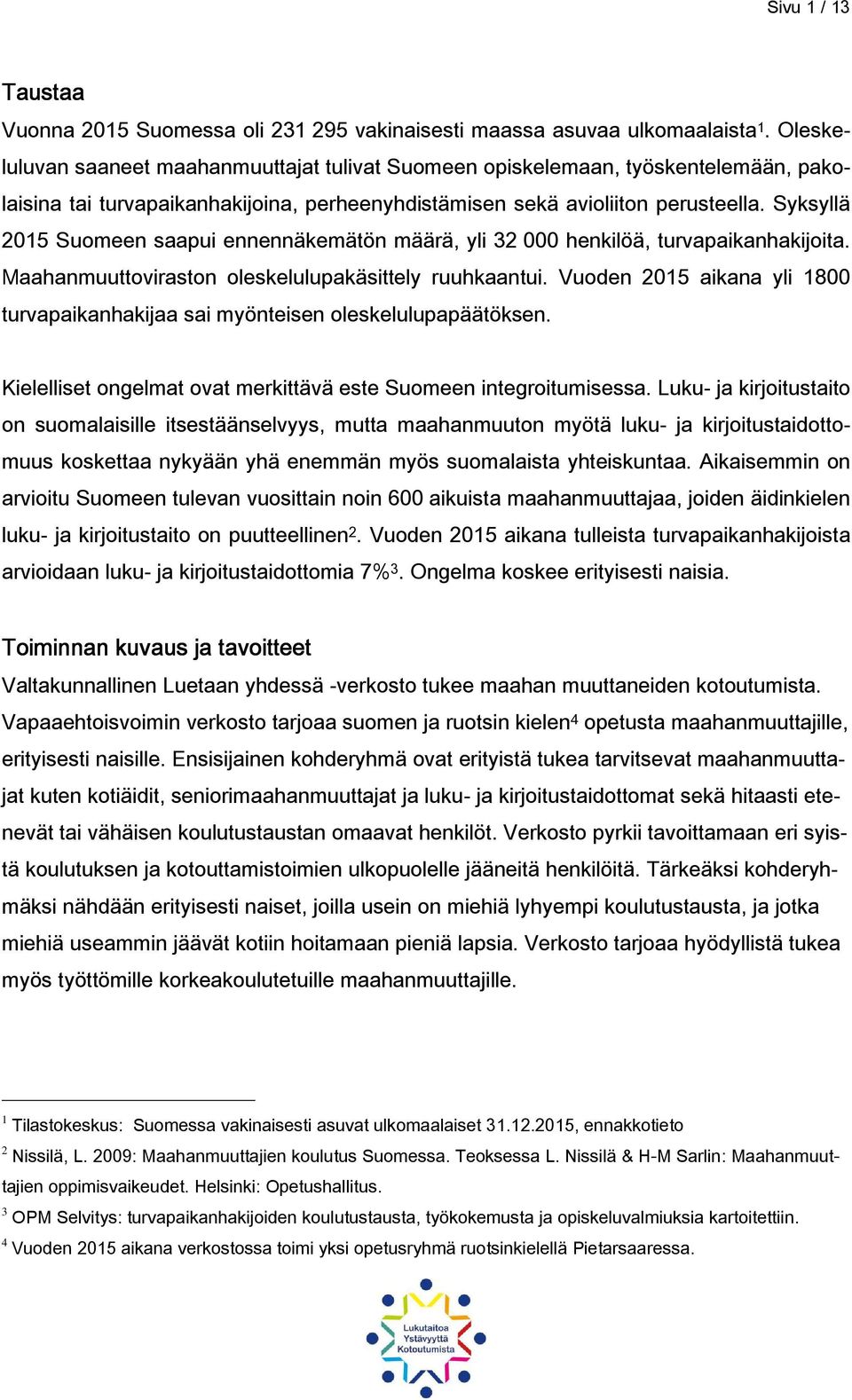 Sivu 1 / 13

Taustaa

Vuonna 2015 Suomessa oli 231 295 vakinaisesti maassa asuvaa ulkomaalaista$^1$. Oleskeluluvan saaneet maahanmuuttajat tulivat Suomeen opiskelemaan, työskentelemään, pakolaisina tai turvapaikanhakijoina, perheenyhdistämisen sekä avioliiton perusteella. Syksyllä 2015 Suomeen saapui ennennäkemätön määrä, yli 32 000 henkilöä, turvapaikanhakijoita. Maahanmuuttoviraston oleskelulupakäsittely ruuhkaantui. Vuoden 2015 aikana yli 1800 turvapaikanhakijaa sai myönteisen oleskelulupapäätöksen.

Kielelliset ongelmat ovat merkittävä este Suomeen integroitumisessa. Luku- ja kirjoitustaito on suomalaisille itsestäänselvyys, mutta maahanmuuton myötä luku- ja kirjoitustaidottomuus koskettaa nykyään yhä enemmän myös suomalaista yhteiskuntaa. Aikaisemmin on arvioitu Suomeen tulevan vuosittain noin 600 aikuista maahanmuuttajaa, joiden äidinkielen luku- ja kirjoitustaito on puutteellinen$^2$. Vuoden 2015 aikana tulleista turvapaikanhakijoista arvioidaan luku- ja kirjoitustaidottomia 7%$^3$. Ongelma koskee erityisesti naisia.

Toiminnan kuvaus ja tavoitteet

Valtakunnallinen Luetaan yhdessä -verkosto tukee maahan muuttaneiden kotoutumista. Vapaaehtoisvoimin verkosto tarjoaa suomen ja ruotsin kielen$^4$ opetusta maahanmuuttajille, erityisesti naisille. Ensisijainen kohderyhmä ovat erityistä tukea tarvitsevat maahanmuuttajat kuten kotiäidit, seniorimaahanmuuttajat ja luku- ja kirjoitustaidottomat sekä hitaasti etenevät tai vähäisen koulutustaustan omaavat henkilöt. Verkosto pyrkii tavoittamaan eri syistä koulutuksen ja kotouttamistoimien ulkopuolelle jääneitä henkilöitä. Tärkeäksi kohderyhmäksi nähdään erityisesti naiset, joilla usein on miehiä lyhyempi koulutustausta, ja jotka miehiä useammin jäävät kotiin hoitamaan pieniä lapsia. Verkosto tarjoaa hyödyllistä tukea myös työttömille korkeakoulutetuille maahanmuuttajille.

$^1$ Tilastokeskus: Suomessa vakinaisesti asuvat ulkomaalaiset 31.12.2015, ennakkotieto
$^2$ Nissilä, L. 2009: Maahanmuuttajien koulutus Suomessa. Teoksessa L. Nissilä & H-M Sarlin: Maahanmuuttajien oppimisvaikeudet. Helsinki: Opetushallitus.
$^3$ OPM Selvitys: turvapaikanhakijoiden koulutustausta, työkokemusta ja opiskeluvalmiuksia kartoitettiin.
$^4$ Vuoden 2015 aikana verkostossa toimi yksi opetusryhmä ruotsinkielellä Pietarsaaressa.

Lukutaitoa Ystävyyttä Kotoutumista